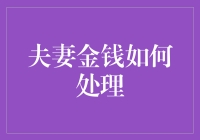 夫妻金钱如何处理